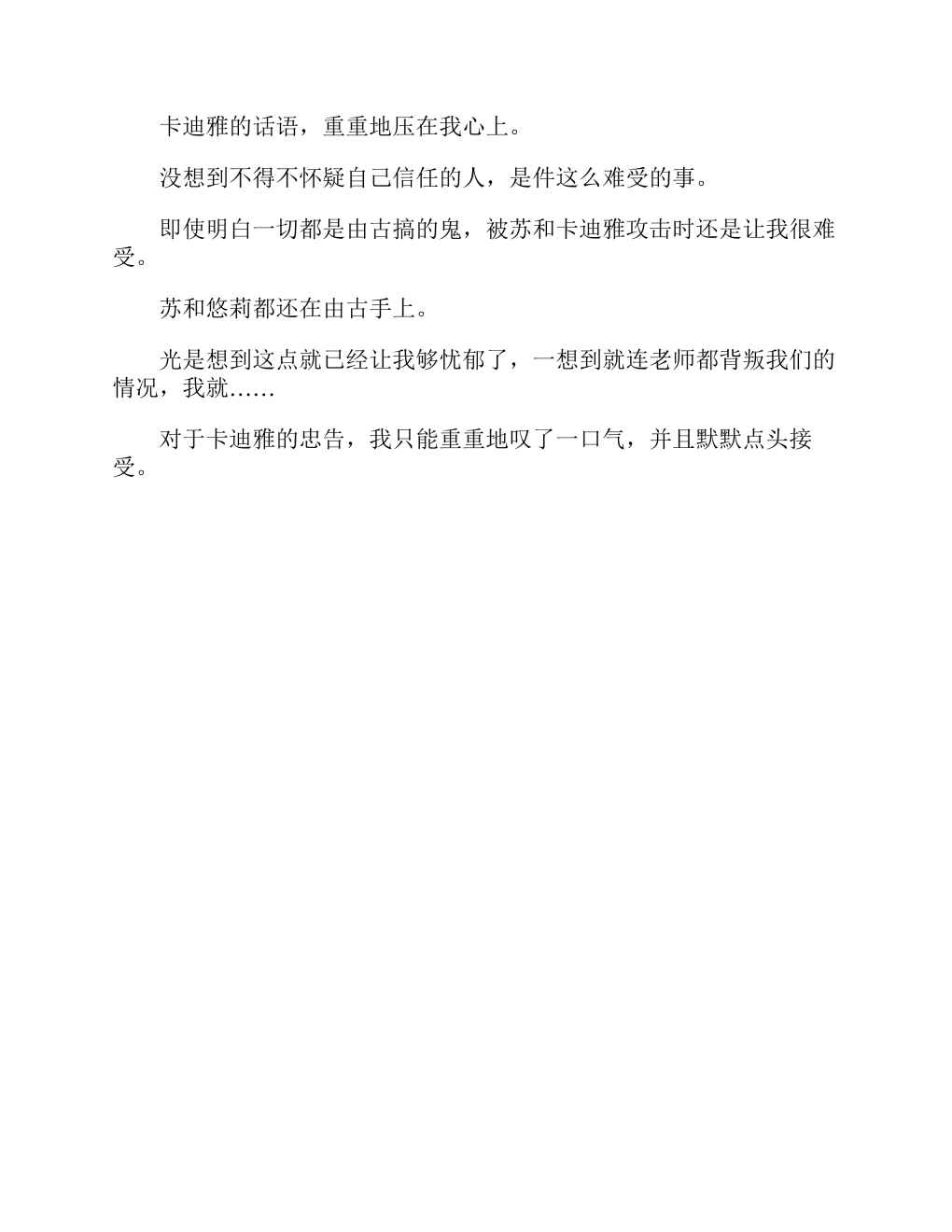 卡迪雅的话语，重重地压在我心上。

没想到不得不怀疑自己信任的人，是件这么难受的事。

即使明白一切都是由古搞的鬼，被苏和卡迪雅攻击时还是让我很难受。

苏和悠莉都还在由古手上。

光是想到这点就已经让我够忧郁了，一想到就连老师都背叛我们的情况，我就……

对于卡迪雅的忠告，我只能重重地叹了一口气，并且默默点头接受。